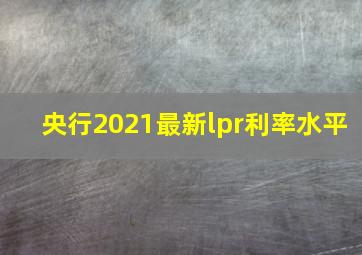 央行2021最新lpr利率水平